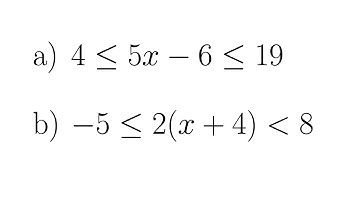 a) $4 \leq 5x - 6 \leq 19$

b) $-5 \leq 2(x + 4) < 8$